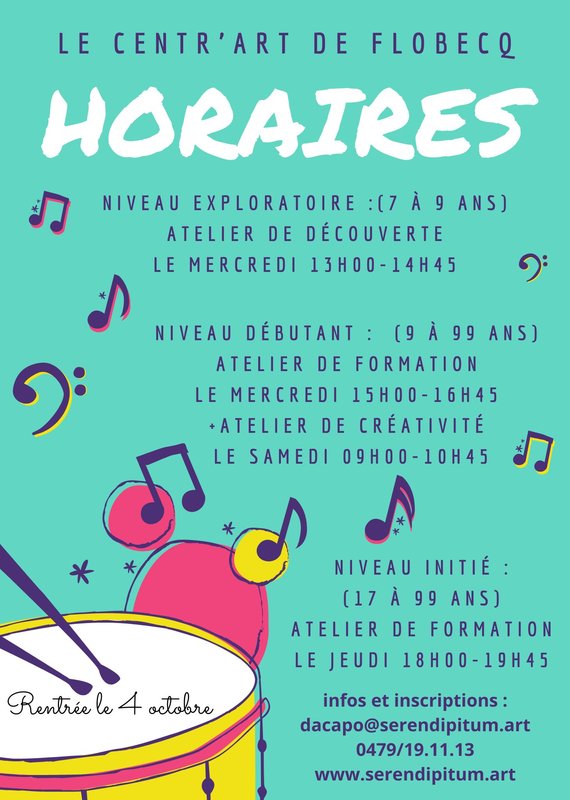 LE CENTR'ART DE FLOBECQ

HORAIRES

NIVEAU EXPLORATOIRE :(7 À 9 ANS)
ATELIER DE DÉCOUVERTE
LE MERCREDI 13H00-14H45

NIVEAU DÉBUTANT : (9 À 99 ANS)
ATELIER DE FORMATION
LE MERCREDI 15H00-16H45
+ATELIER DE CRÉATIVITÉ
LE SAMEDI 09H00-10H45

NIVEAU INITIÉ :
(17 À 99 ANS)
ATELIER DE FORMATION
LE JEUDI 18H00-19H45

Rentrée le 4 octobre

infos et inscriptions :
dacapo@serendipitum.art
0479/19.11.13
www.serendipitum.art